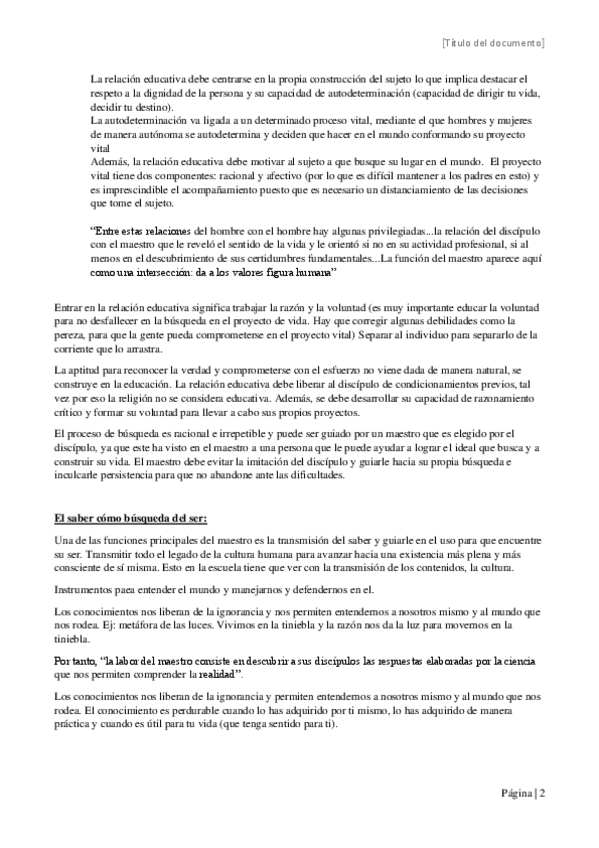 [Título del documento]

La relación educativa debe centrarse en la propia construcción del sujeto lo que implica destacar el respeto a la dignidad de la persona y su capacidad de autodeterminación (capacidad de dirigir tu vida, decidir tu destino).
La autodeterminación va ligada a un determinado proceso vital, mediante el que hombres y mujeres de manera autónoma se autodetermina y deciden que hacer en el mundo conformando su proyecto vital
Además, la relación educativa debe motivar al sujeto a que busque su lugar en el mundo. El proyecto vital tiene dos componentes: racional y afectivo (por lo que es difícil mantener a los padres en esto) y es imprescindible el acompañamiento puesto que es necesario un distanciamiento de las decisiones que tome el sujeto.

"Entre estas relaciones del hombre con el hombre hay algunas privilegiadas...la relación del discípulo con el maestro que le reveló el sentido de la vida y le orientó si no en su actividad profesional, si al menos en el descubrimiento de sus certidumbres fundamentales...La función del maestro aparece aquí como una intersección: da a los valores figura humana"

Entrar en la relación educativa significa trabajar la razón y la voluntad (es muy importante educar la voluntad para no desfallecer en la búsqueda en el proyecto de vida. Hay que corregir algunas debilidades como la pereza, para que la gente pueda comprometerse en el proyecto vital) Separar al individuo para separarlo de la corriente que lo arrastra.

La aptitud para reconocer la verdad y comprometerse con el esfuerzo no viene dada de manera natural, se construye en la educación. La relación educativa debe liberar al discípulo de condicionamientos previos, tal vez por eso la religión no se considera educativa. Además, se debe desarrollar su capacidad de razonamiento crítico y formar su voluntad para llevar a cabo sus propios proyectos.

El proceso de búsqueda es racional e irrepetible y puede ser guiado por un maestro que es elegido por el discípulo, ya que este ha visto en el maestro a una persona que le puede ayudar a lograr el ideal que busca y a construir su vida. El maestro debe evitar la imitación del discípulo y guiarle hacia su propia búsqueda e inculcarle persistencia para que no abandone ante las dificultades.

El saber cómo búsqueda del ser:

Una de las funciones principales del maestro es la transmisión del saber y guiarle en el uso para que encuentre su ser. Transmitir todo el legado de la cultura humana para avanzar hacia una existencia más plena y más consciente de sí misma. Esto en la escuela tiene que ver con la transmisión de los contenidos, la cultura.

Instrumentos paea entender el mundo y manejarnos y defendernos en el.

Los conocimientos nos liberan de la ignorancia y nos permiten entendernos a nosotros mismo y al mundo que nos rodea. Ej: metáfora de las luces. Vivimos en la tiniebla y la razón nos da la luz para movernos en la tiniebla.

Por tanto, "la labor del maestro consiste en descubrir a sus discípulos las respuestas elaboradas por la ciencia que nos permiten comprender la realidad".

Los conocimientos nos liberan de la ignorancia y permiten entendernos a nosotros mismo y al mundo que nos rodea. El conocimiento es perdurable cuando lo has adquirido por ti mismo, lo has adquirido de manera práctica y cuando es útil para tu vida (que tenga sentido para ti).

Página | 2